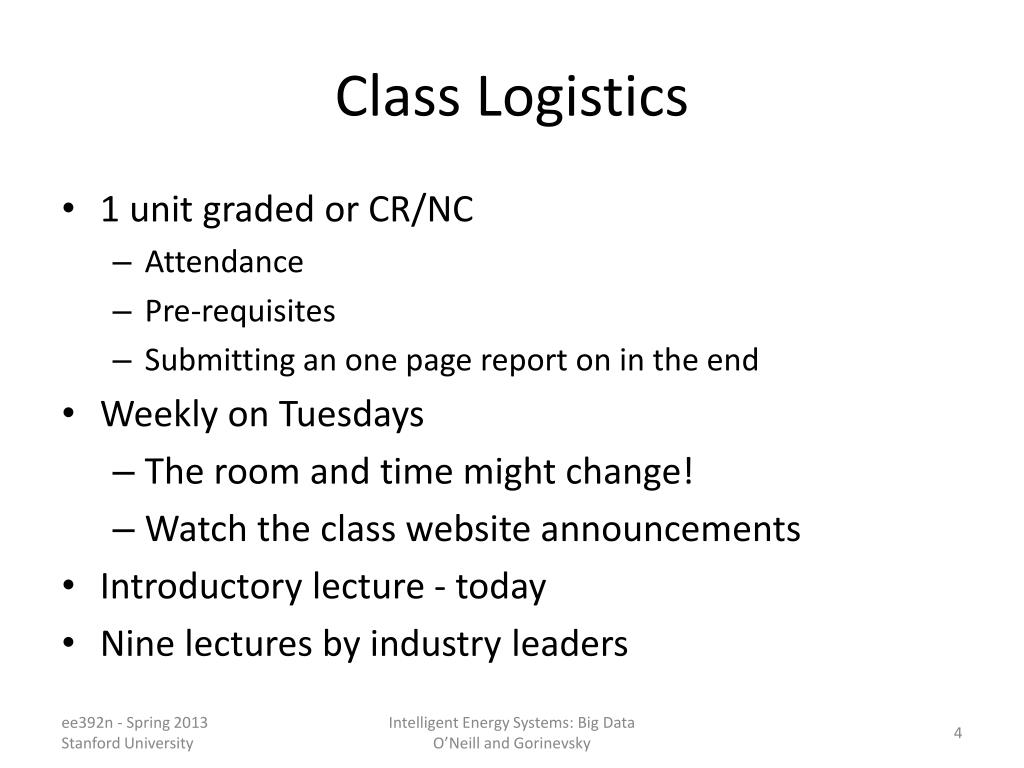 Class Logistics

• 1 unit graded or CR/NC
– Attendance
– Pre-requisites
– Submitting an one page report on in the end
• Weekly on Tuesdays
– The room and time might change!
– Watch the class website announcements
• Introductory lecture - today
• Nine lectures by industry leaders

ee392n - Spring 2013
Stanford University

Intelligent Energy Systems: Big Data
O'Neill and Gorinevsky

4